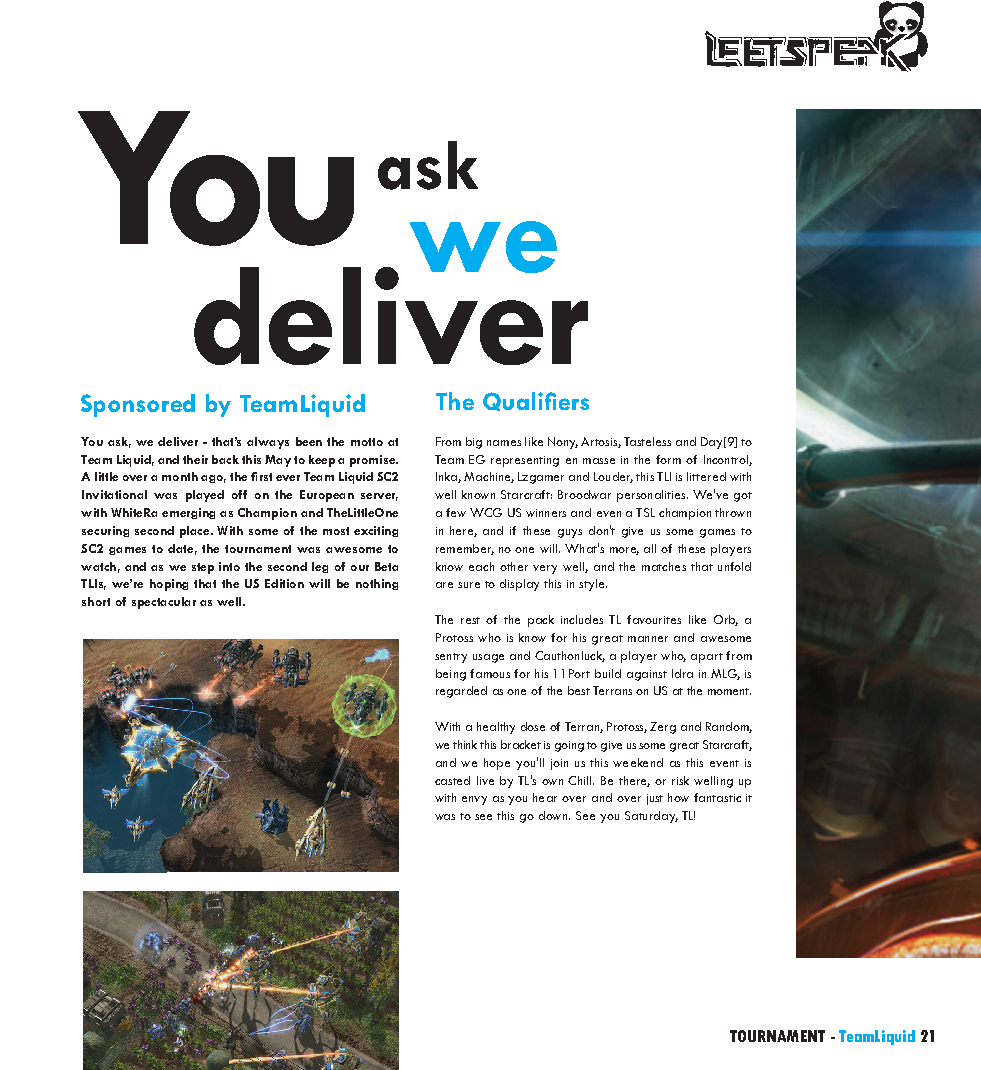 LEETSPEAK

You ask we deliver

Sponsored by TeamLiquid

You ask, we deliver - that's always been the motto at Team Liquid, and their back this May to keep a promise. A little over a month ago, the first ever Team Liquid SC2 Invitational was played off on the European server, with WhiteRa emerging as Champion and TheLittleOne securing second place. With some of the most exciting SC2 games to date, the tournament was awesome to watch, and as we step into the second leg of our Beta TLIs, we're hoping that the US Edition will be nothing short of spectacular as well.

The Qualifiers

From big names like Nony, Artosis, Tasteless and Day[9] to Team EG representing en masse in the form of Incontrol, Inka, Machine, Lzgamer and Louder, this TLI is littered with well known Starcraft: Broodwar personalities. We've got a few WCG US winners and even a TSL champion thrown in here, and if these guys don't give us some games to remember, no one will. What's more, all of these players know each other very well, and the matches that unfold are sure to display this in style.

The rest of the pack includes TL favourites like Orb, a Protoss who is know for his great manner and awesome sentry usage and Cauthonluck, a player who, apart from being famous for his 11Port build against Idra in MLG, is regarded as one of the best Terrans on US at the moment.

With a healthy dose of Terran, Protoss, Zerg and Random, we think this bracket is going to give us some great Starcraft, and we hope you'll join us this weekend as this event is casted live by TL's own Chill. Be there, or risk welling up with envy as you hear over and over just how fantastic it was to see this go down. See you Saturday, TL!

TOURNAMENT - TeamLiquid 21